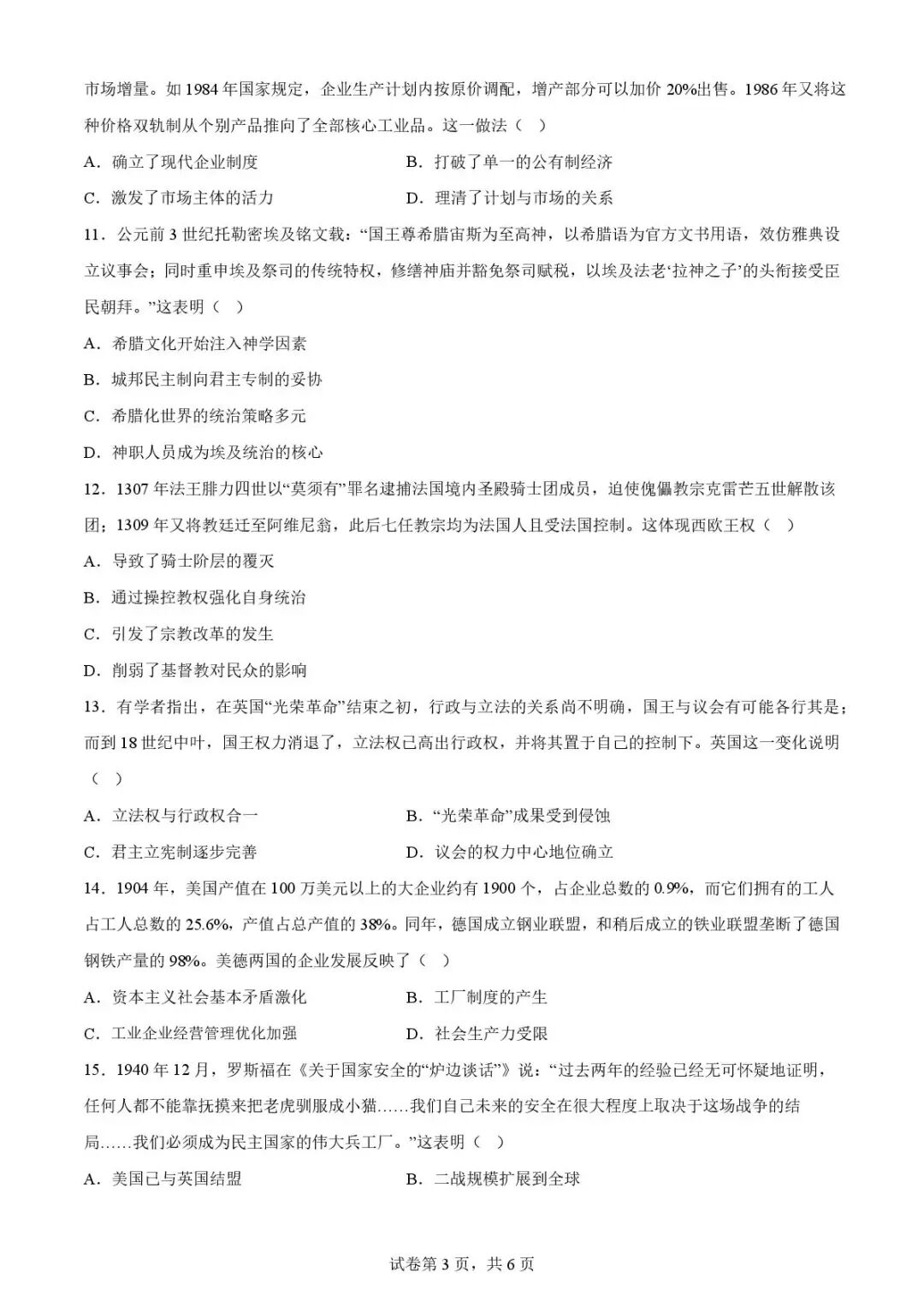 市场增量。如 1984 年国家规定，企业生产计划内按原价调配，增产部分可以加价 20%出售。1986 年又将这种价格双轨制从个别产品推向了全部核心工业品。这一做法（ ）

A．确立了现代企业制度

B．打破了单一的公有制经济

C．激发了市场主体的活力

D．理清了计划与市场的关系

11．公元前 3 世纪托勒密埃及铭文载：“国王尊希腊宙斯为至高神，以希腊语为官方文书用语，效仿雅典设立议事会；同时重申埃及祭司的传统特权，修缮神庙并豁免祭司赋税，以埃及法老‘拉神之子’的头衔接受臣民朝拜。”这表明（ ）

A．希腊文化开始注入神学因素

B．城邦民主制向君主专制的妥协

C．希腊化世界的统治策略多元

D．神职人员成为埃及统治的核心

12．1307 年法王腓力四世以“莫须有”罪名逮捕法国境内圣殿骑士团成员，迫使傀儡教宗克雷芒五世解散该团；1309 年又将教廷迁至阿维尼翁，此后七任教宗均为法国人且受法国控制。这体现西欧王权（ ）

A．导致了骑士阶层的覆灭

B．通过操控教权强化自身统治

C．引发了宗教改革的发生

D．削弱了基督教对民众的影响

13．有学者指出，在英国“光荣革命”结束之初，行政与立法的关系尚不明确，国王与议会有可能各行其是；而到 18 世纪中叶，国王权力消退了，立法权已高出行政权，并将其置于自己的控制下。英国这一变化说明（ ）

A．立法权与行政权合一

B．“光荣革命”成果受到侵蚀

C．君主立宪制逐步完善

D．议会的权力中心地位确立

14．1904 年，美国产值在 100 万美元以上的大企业约有 1900 个，占企业总数的 0.9%，而它们拥有的工人占工人总数的 25.6%，产值占总产值的 38%。同年，德国成立钢业联盟，和稍后成立的铁业联盟垄断了德国钢铁产量的 98%。美德两国的企业发展反映了（ ）

A．资本主义社会基本矛盾激化

B．工厂制度的产生

C．工业企业经营管理优化加强

D．社会生产力受限

15．1940 年 12 月，罗斯福在《关于国家安全的“炉边谈话”》说：“过去两年的经验已经无可怀疑地证明，任何人都不能靠抚摸来把老虎驯服成小猫……我们自己未来的安全在很大程度上取决于这场战争的结局……我们必须成为民主国家的伟大兵工厂。”这表明（ ）

A．美国已与英国结盟

B．二战规模扩展到全球

试卷第 3 页，共 6 页